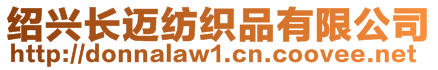 绍兴长迈纺织品有限公司
http://donnalaw1.cn.coovee.net